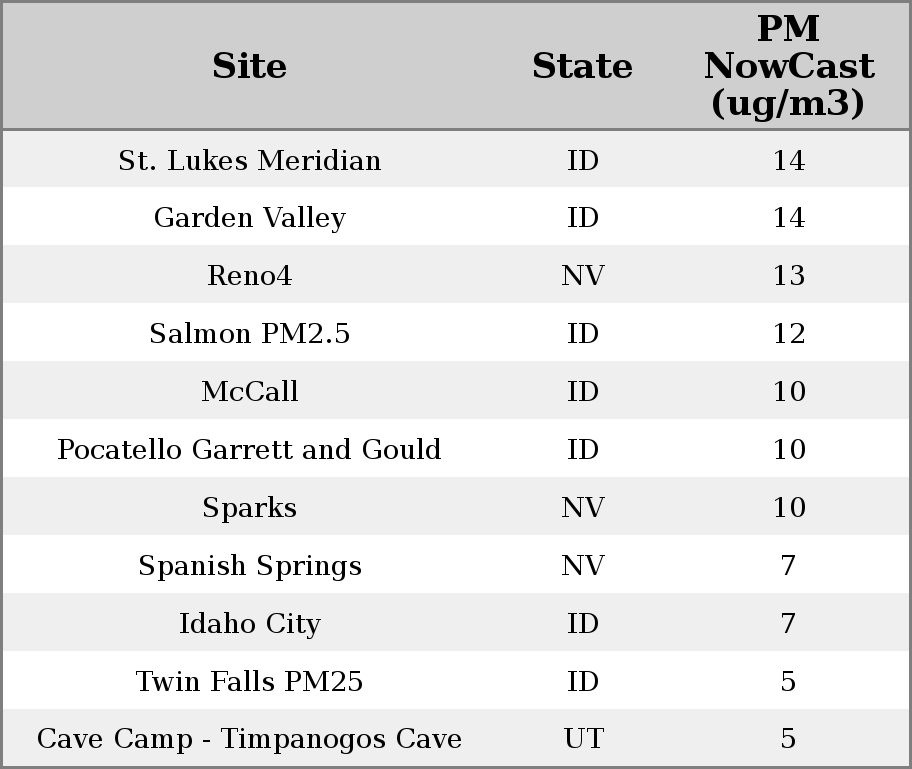 | Site | State | PM NowCast (ug/m3) |
|---|---|---|
| St. Lukes Meridian | ID | 14 |
| Garden Valley | ID | 14 |
| Reno4 | NV | 13 |
| Salmon PM2.5 | ID | 12 |
| McCall | ID | 10 |
| Pocatello Garrett and Gould | ID | 10 |
| Sparks | NV | 10 |
| Spanish Springs | NV | 7 |
| Idaho City | ID | 7 |
| Twin Falls PM25 | ID | 5 |
| Cave Camp - Timpanogos Cave | UT | 5 |